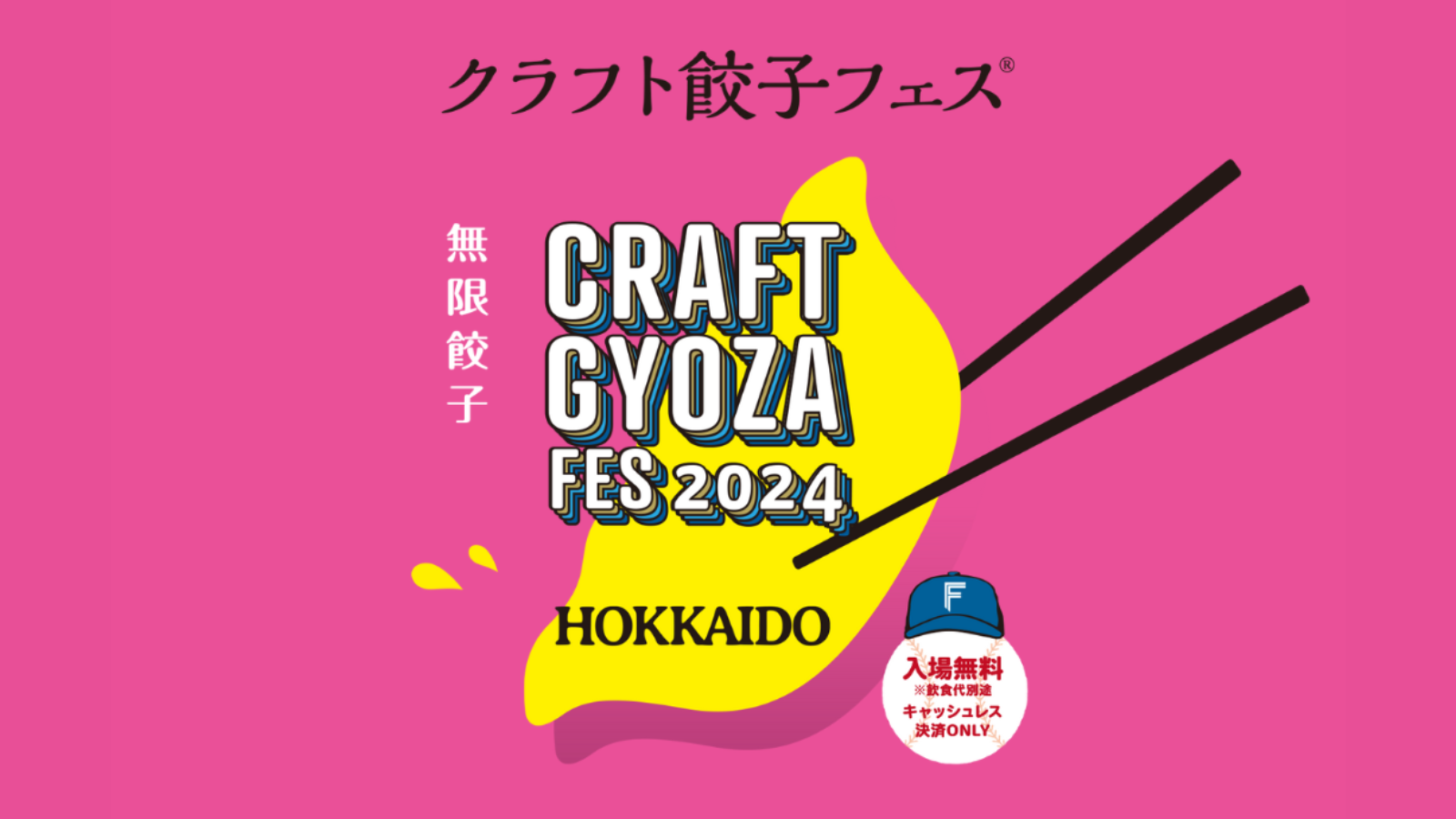 クラフト餃子フェス®

無限餃子

CRAFT GYOZA FES 2024

HOKKAIDO

F

入場無料
※飲食代別途
キャッシュレス決済ONLY